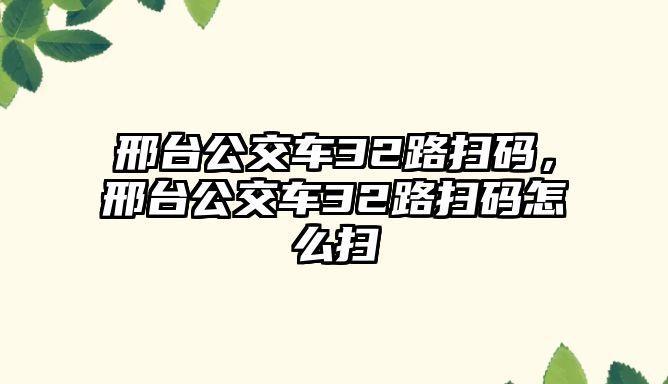 邢台公交车32路扫码，邢台公交车32路扫码怎么扫